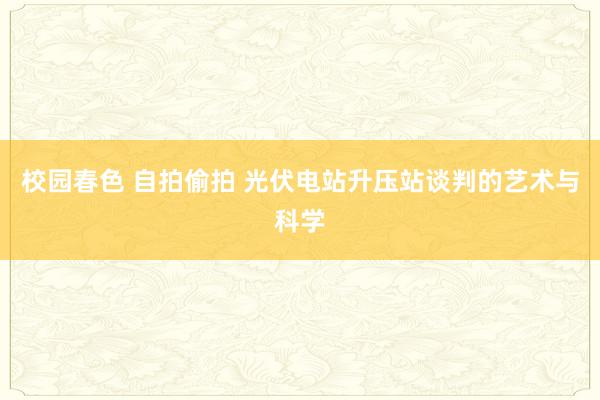 校园春色 自拍偷拍 光伏电站升压站谈判的艺术与科学